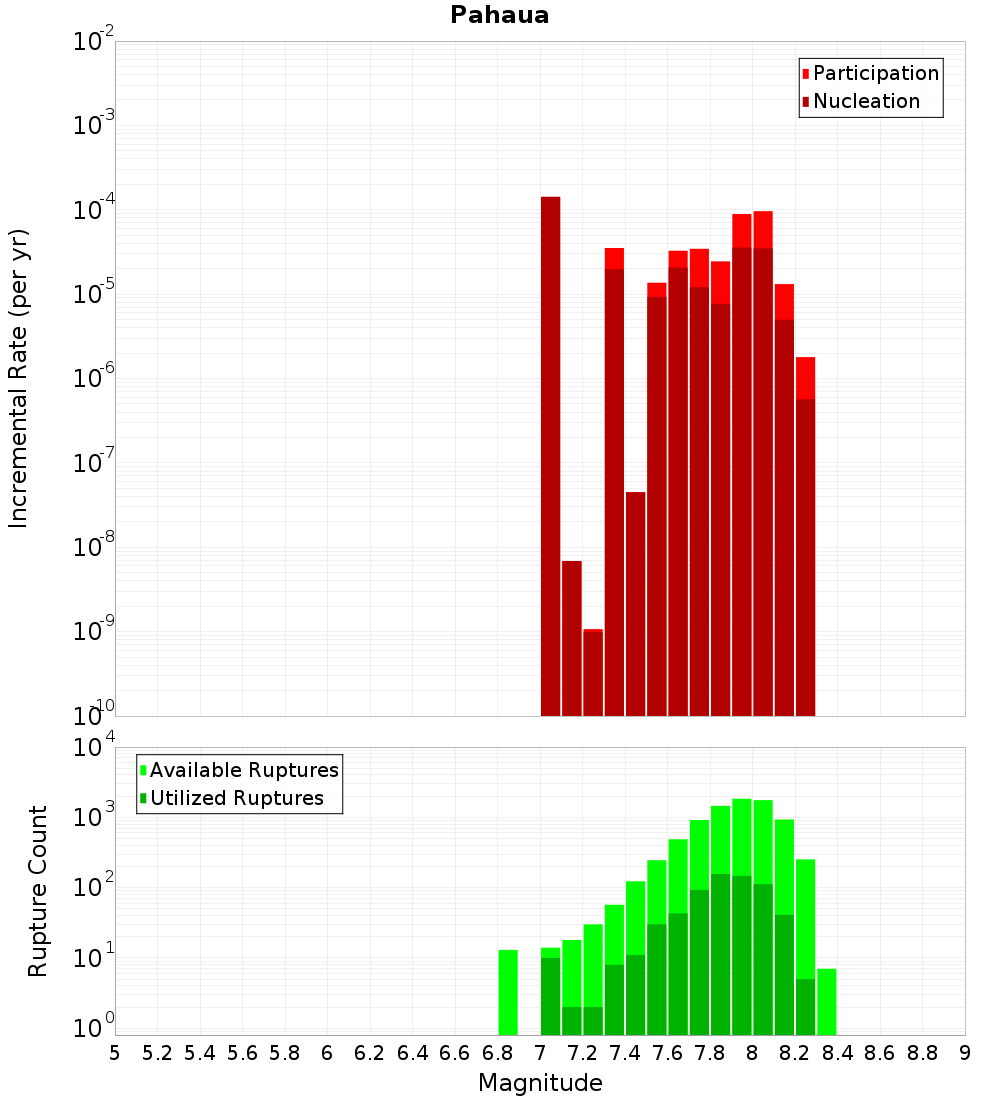 Pahaua

Participation
Nucleation

Incremental Rate (per yr)

$10^{-2}$
$10^{-3}$
$10^{-4}$
$10^{-5}$
$10^{-6}$
$10^{-7}$
$10^{-8}$
$10^{-9}$
$10^{-10}$

Available Ruptures
Utilized Ruptures

Rupture Count

$10^{4}$
$10^{3}$
$10^{2}$
$10^{1}$
$10^{0}$

5 5.2 5.4 5.6 5.8 6 6.2 6.4 6.6 6.8 7 7.2 7.4 7.6 7.8 8 8.2 8.4 8.6 8.8 9

Magnitude